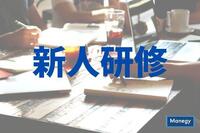 新人研修

Manegy